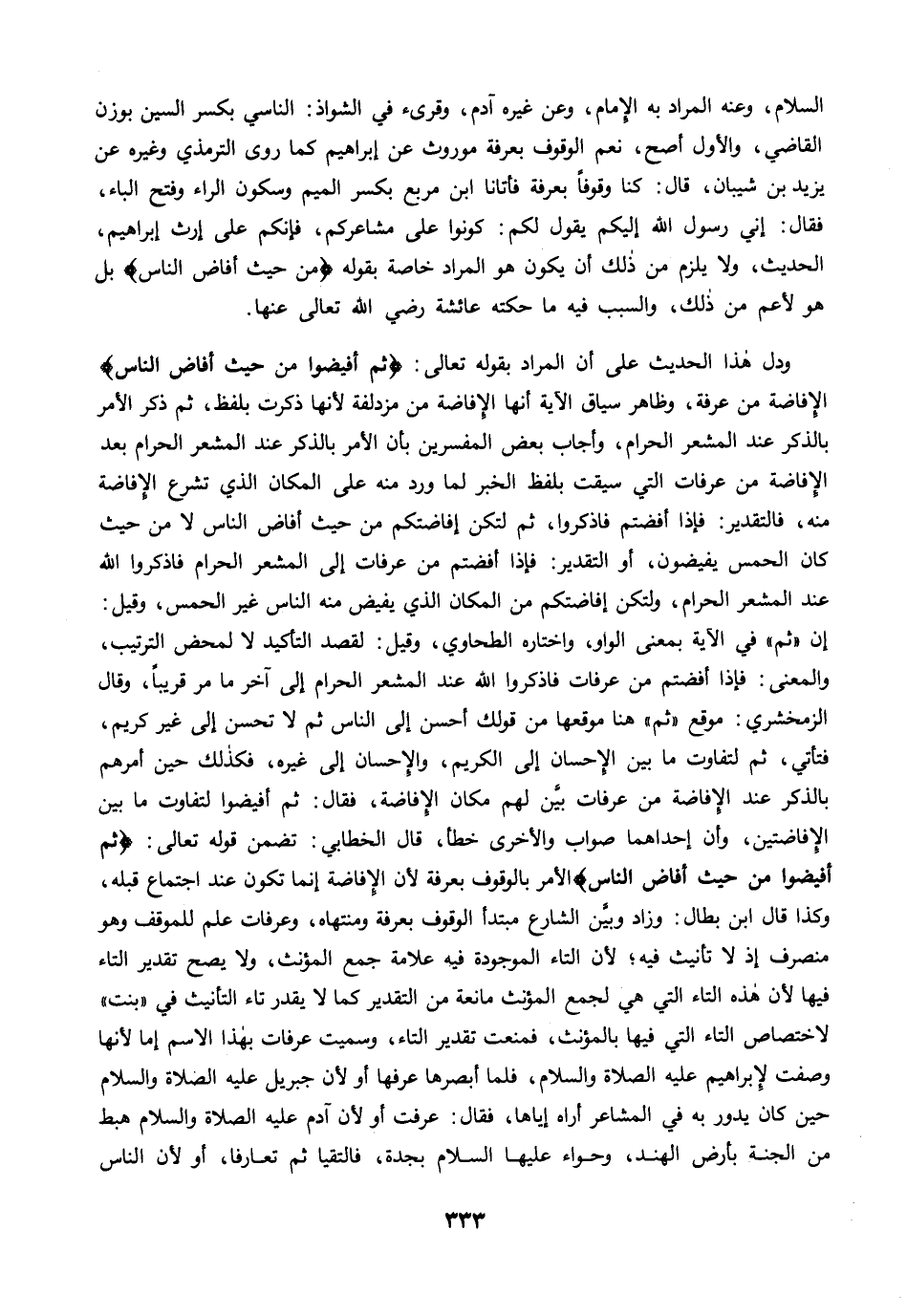 السلام، وعنه المراد به الإمام، وعن غيره آدم، وقرىء في الشواذ: الناسي بكسر السين بوزن القاضي، والأول أصح، نعم الوقوف بعرفة موروث عن إبراهيم كما روى الترمذي وغيره عن يزيد بن شيبان، قال: كنا وقوفاً بعرفة فأتانا ابن مربع بكسر الميم وسكون الراء وفتح الباء، فقال: إني رسول الله إليكم يقول لكم: كونوا على مشاعركم، فإنكم على إرث إبراهيم، الحديث، ولا يلزم من ذٰلك أن يكون هو المراد خاصة بقوله ﴿من حيث أفاض الناس﴾ بل هو لأعم من ذٰلك، والسبب فيه ما حكته عائشة رضي الله تعالى عنها.

ودل هٰذا الحديث على أن المراد بقوله تعالى: ﴿ثم أفيضوا من حيث أفاض الناس﴾ الإفاضة من عرفة، وظاهر سياق الآية أنها الإفاضة من مزدلفة لأنها ذكرت بلفظ، ثم ذكر الأمر بالذكر عند المشعر الحرام، وأجاب بعض المفسرين بأن الأمر بالذكر عند المشعر الحرام بعد الإفاضة من عرفات التي سيقت بلفظ الخبر لما ورد منه على المكان الذي تشرع الإفاضة منه، فالتقدير: فإذا أفضتم فاذكروا، ثم لتكن إفاضتكم من حيث أفاض الناس لا من حيث كان الحمس يفيضون، أو التقدير: فإذا أفضتم من عرفات إلى المشعر الحرام فاذكروا الله عند المشعر الحرام، ولتكن إفاضتكم من المكان الذي يفيض منه الناس غير الحمس، وقيل: إن «ثم» في الآية بمعنى الواو، واختاره الطحاوي، وقيل: لقصد التأكيد لا لمحض الترتيب، والمعنى: فإذا أفضتم من عرفات فاذكروا الله عند المشعر الحرام إلى آخر ما مر قريباً، وقال الزمخشري: موقع «ثم» هنا موقعها من قولك أحسن إلى الناس ثم لا تحسن إلى غير كريم، فتأتي، ثم لتفاوت ما بين الإحسان إلى الكريم، والإحسان إلى غيره، فكذٰلك حين أمرهم بالذكر عند الإفاضة من عرفات بيَّن لهم مكان الإفاضة، فقال: ثم أفيضوا لتفاوت ما بين الإفاضتين، وأن إحداهما صواب والأخرى خطأ، قال الخطابي: تضمن قوله تعالى: ﴿ثم أفيضوا من حيث أفاض الناس﴾ الأمر بالوقوف بعرفة لأن الإفاضة إنما تكون عند اجتماع قبله، وكذا قال ابن بطال: وزاد وبيَّن الشارع مبتدأ الوقوف بعرفة ومنتهاه، وعرفات علم للموقف وهو منصرف إذ لا تأنيث فيه؛ لأن التاء الموجودة فيه علامة جمع المؤنث، ولا يصح تقدير التاء فيها لأن هٰذه التاء التي هي لجمع المؤنث مانعة من التقدير كما لا يقدر تاء التأنيث في «بنت» لاختصاص التاء التي فيها بالمؤنث، فمنعت تقدير التاء، وسميت عرفات بهٰذا الاسم إما لأنها وصفت لإبراهيم عليه الصلاة والسلام، فلما أبصرها عرفها أو لأن جبريل عليه الصلاة والسلام حين كان يدور به في المشاعر أراه إياها، فقال: عرفت أو لأن آدم عليه الصلاة والسلام هبط من الجنة بأرض الهند، وحواء عليها السلام بجدة، فالتقيا ثم تعارفا، أو لأن الناس

٣٣٣